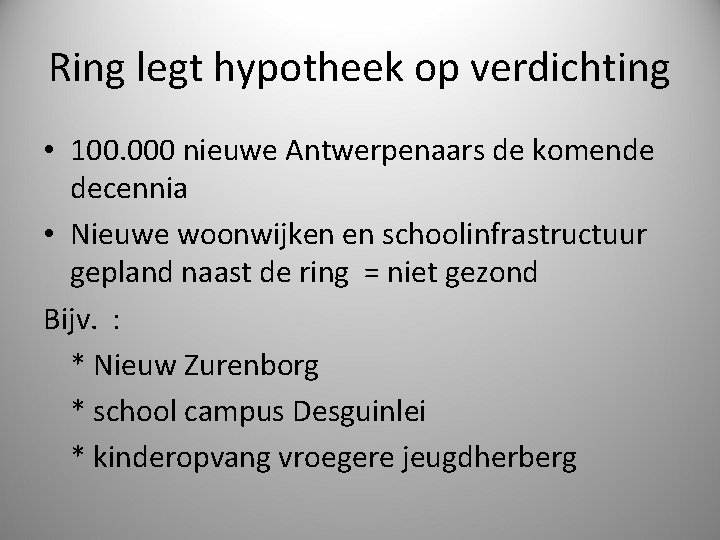 Ring legt hypotheek op verdichting

• 100.000 nieuwe Antwerpenaars de komende decennia

• Nieuwe woonwijken en schoolinfrastructuur gepland naast de ring = niet gezond

Bijv. :

* Nieuw Zurenborg

* school campus Desguinlei

* kinderopvang vroegere jeugdherberg